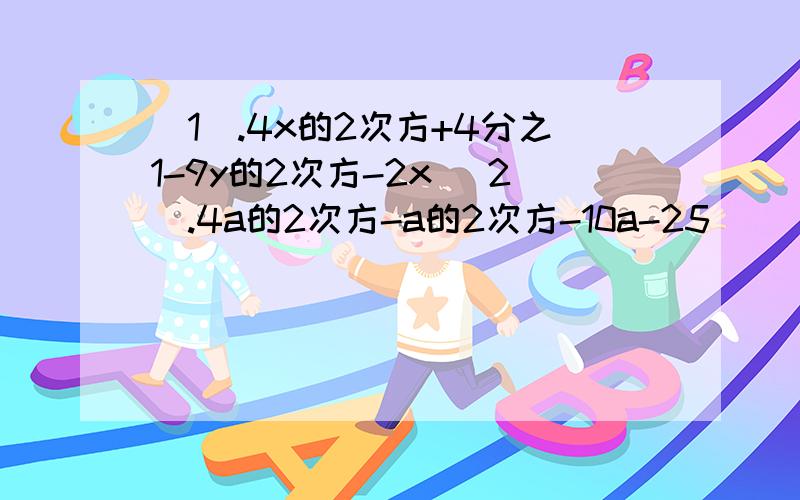 （1）.4x的2次方+4分之1-9y的2次方-2x （2）.4a的2次方-a的2次方-10a-25